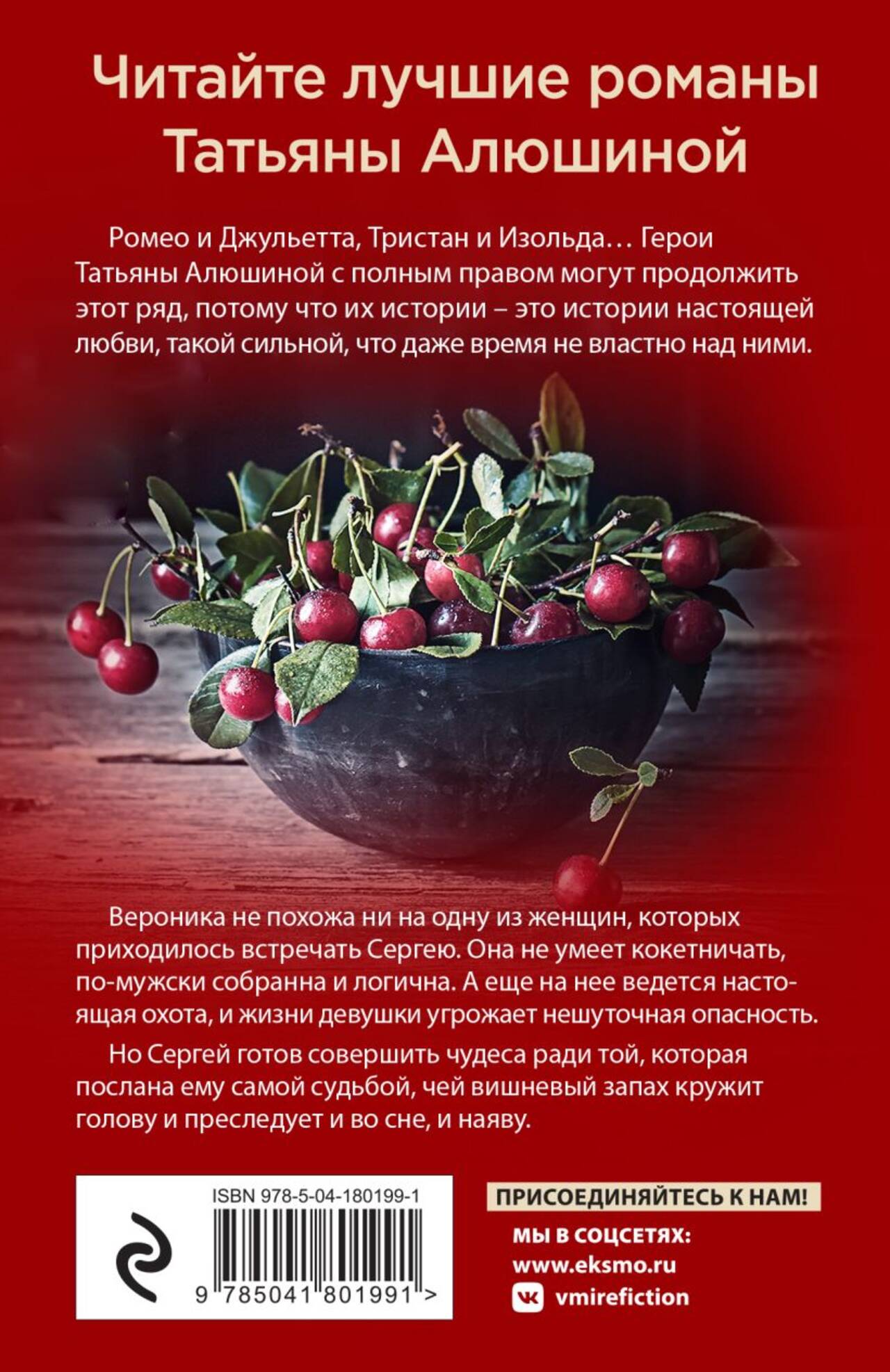 Читайте лучшие романы
Татьяны Алюшиной

Ромео и Джульетта, Тристан и Изольда... Герои Татьяны Алюшиной с полным правом могут продолжить этот ряд, потому что их истории – это истории настоящей любви, такой сильной, что даже время не властно над ними.

Вероника не похожа ни на одну из женщин, которых приходилось встречать Сергею. Она не умеет кокетничать, по-мужски собранна и логична. А еще на нее ведется настоящая охота, и жизни девушки угрожает нешуточная опасность.

Но Сергей готов совершить чудеса ради той, которая послана ему самой судьбой, чей вишневый запах кружит голову и преследует и во сне, и наяву.

ISBN 978-5-04-180199-1
9 785041 801991 >

ПРИСОЕДИНЯЙТЕСЬ К НАМ!
МЫ В СОЦСЕТЯХ:
www.eksmo.ru
vmirefiction